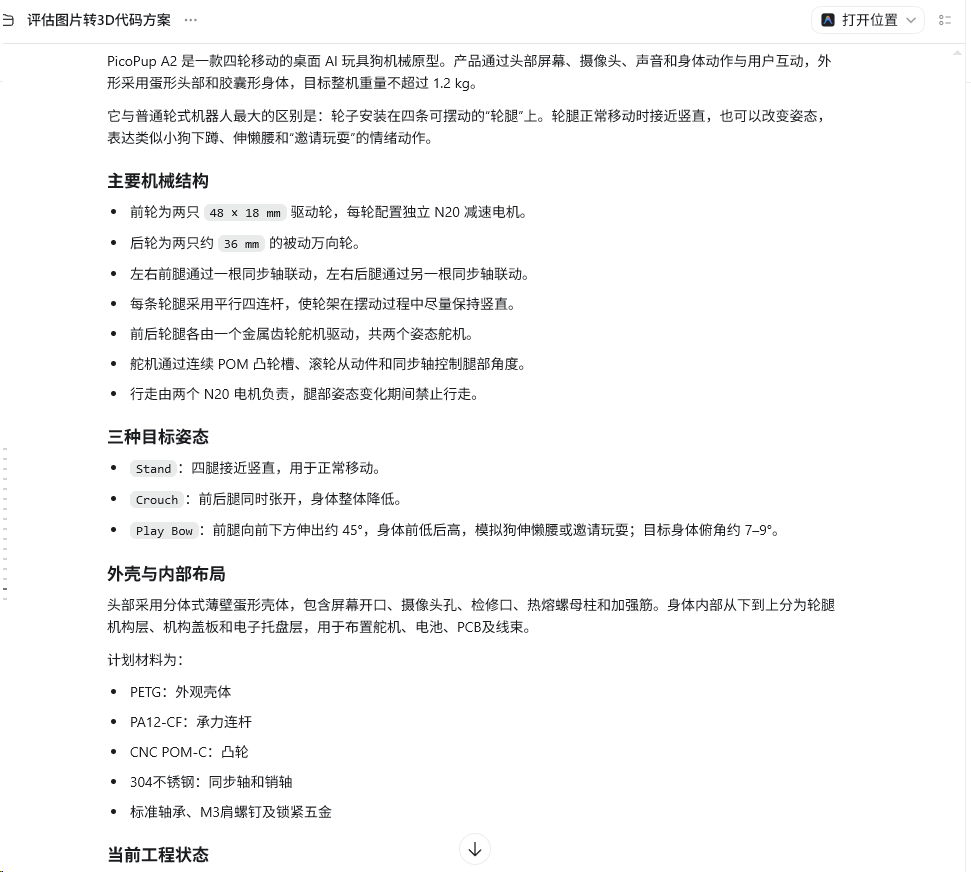 评估图片转3D代码方案 ···

打开位置

PicoPup A2 是一款四轮移动的桌面 AI 玩具狗机械原型。产品通过头部屏幕、摄像头、声音和身体动作与用户互动，外形采用蛋形头部和胶囊形身体，目标整机重量不超过 1.2 kg。

它与普通轮式机器人最大的区别是：轮子安装在四条可摆动的“轮腿”上。轮腿正常移动时接近竖直，也可以改变姿态，表达类似小狗下蹲、伸懒腰和“邀请玩耍”的情绪动作。

主要机械结构

- 前轮为两只 48 × 18 mm 驱动轮，每轮配置独立 N20 减速电机。
- 后轮为两只约 36 mm 的被动万向轮。
- 左右前腿通过一根同步轴联动，左右后腿通过另一根同步轴联动。
- 每条轮腿采用平行四连杆，使轮架在摆动过程中尽量保持竖直。
- 前后轮腿各由一个金属齿轮舵机驱动，共两个姿态舵机。
- 舵机通过连续 POM 凸轮槽、滚轮从动件和同步轴控制腿部角度。
- 行走由两个 N20 电机负责，腿部姿态变化期间禁止行走。

三种目标姿态

- Stand：四腿接近竖直，用于正常移动。
- Crouch：前后腿同时张开，身体整体降低。
- Play Bow：前腿向前下方伸出约 45°，身体前低后高，模拟狗伸懒腰或邀请玩耍；目标身体俯角约 7–9°。

外壳与内部布局

头部采用分体式薄壁蛋形壳体，包含屏幕开口、摄像头孔、检修口、热熔螺母柱和加强筋。身体内部从下到上分为轮腿机构层、机构盖板和电子托盘层，用于布置舵机、电池、PCB及线束。

计划材料为：

- PETG：外观壳体
- PA12-CF：承力连杆
- CNC POM-C：凸轮
- 304不锈钢：同步轴和销轴
- 标准轴承、M3肩螺钉及锁紧五金

当前工程状态